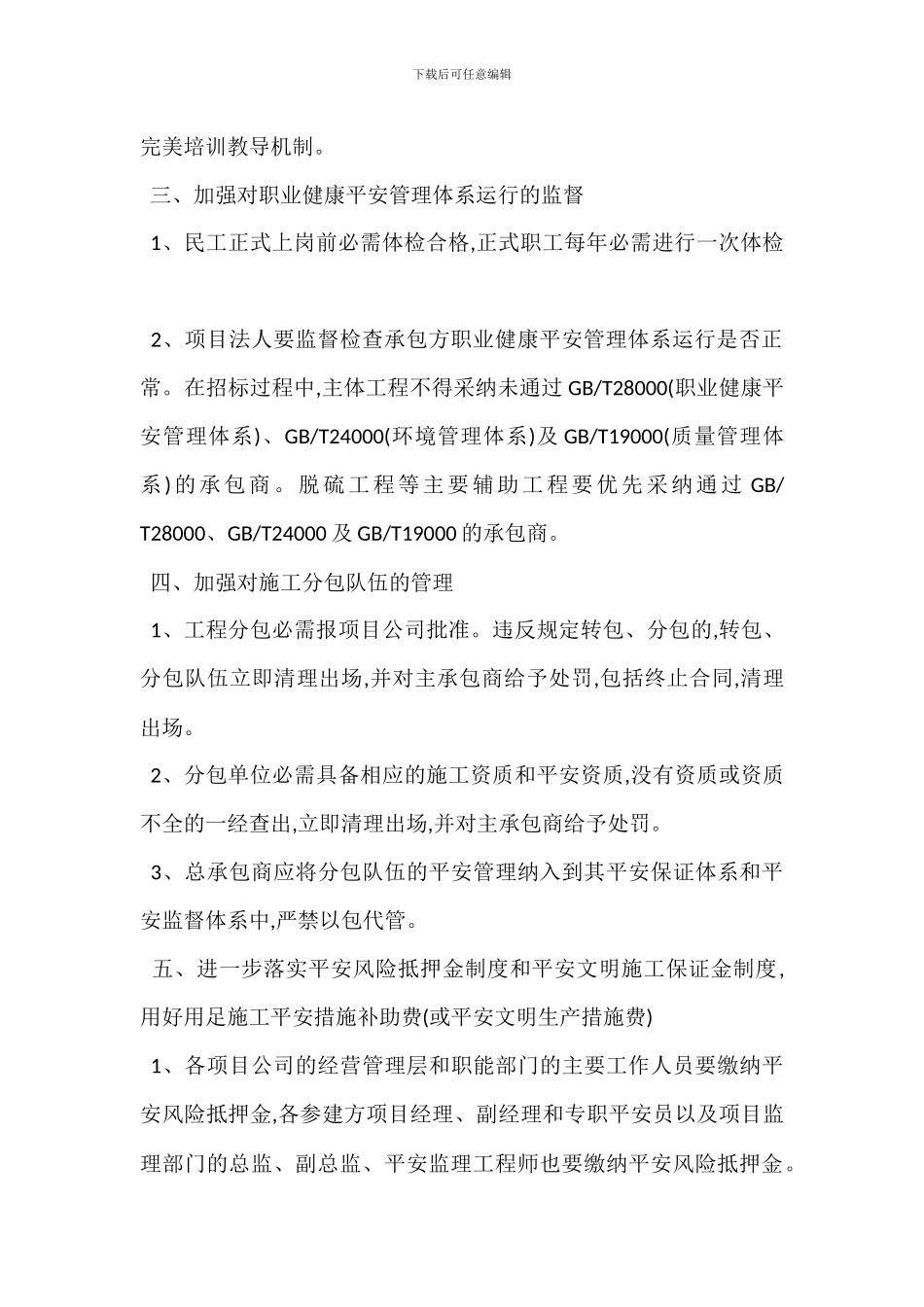 下载后可任意编辑

完美培训教导机制。

三、加强对职业健康平安管理体系运行的监督

1、民工正式上岗前必需体检合格,正式职工每年必需进行一次体检

2、项目法人要监督检查承包方职业健康平安管理体系运行是否正常。在招标过程中,主体工程不得采纳未通过 GB/T28000(职业健康平安管理体系)、GB/T24000(环境管理体系)及 GB/T19000(质量管理体系)的承包商。脱硫工程等主要辅助工程要优先采纳通过 GB/T28000、GB/T24000 及 GB/T19000 的承包商。

四、加强对施工分包队伍的管理

1、工程分包必需报项目公司批准。违反规定转包、分包的,转包、分包队伍立即清理出场,并对主承包商给予处罚,包括终止合同,清理出场。

2、分包单位必需具备相应的施工资质和平安资质,没有资质或资质不全的一经查出,立即清理出场,并对主承包商给予处罚。

3、总承包商应将分包队伍的平安管理纳入到其平安保证体系和平安监督体系中,严禁以包代管。

五、进一步落实平安风险抵押金制度和平安文明施工保证金制度,用好用足施工平安措施补助费(或平安文明生产措施费)

1、各项目公司的经营管理层和职能部门的主要工作人员要缴纳平安风险抵押金,各参建方项目经理、副经理和专职平安员以及项目监理部门的总监、副总监、平安监理工程师也要缴纳平安风险抵押金。